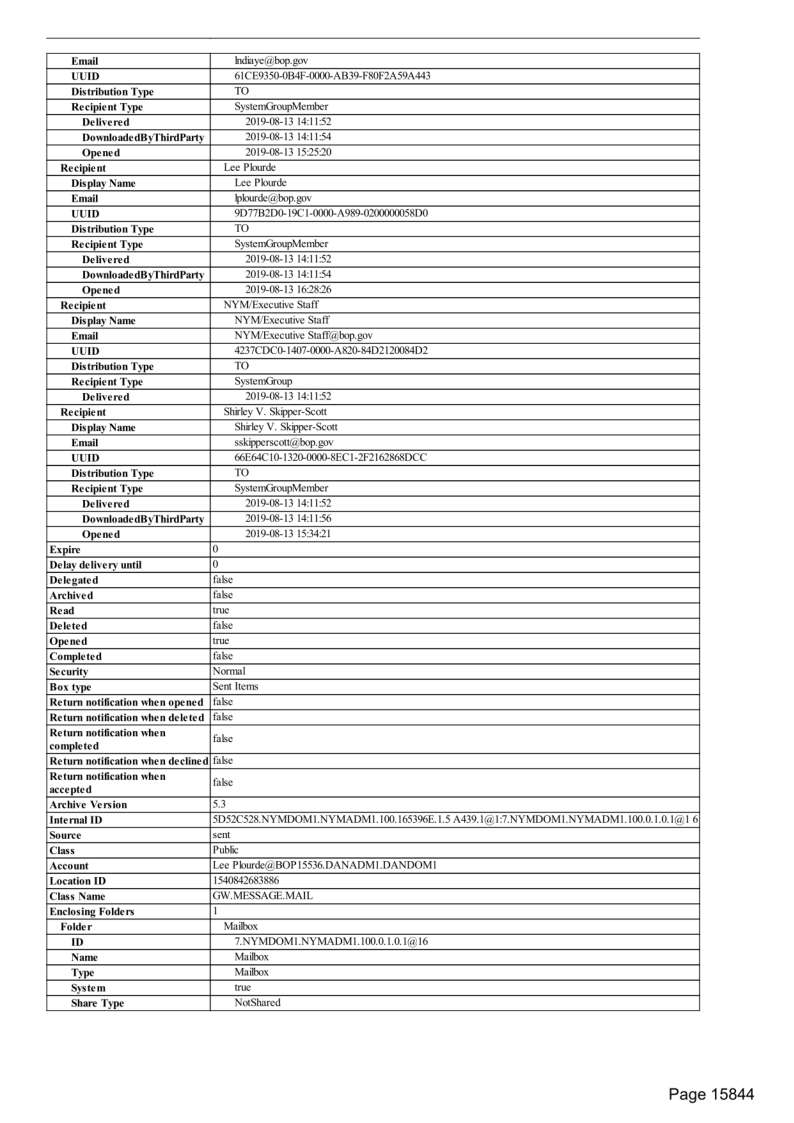 | | |
|---|---|
| Email | lndiaye@bop.gov |
| UUID | 61CE9350-0B4F-0000-AB39-F80F2A59A443 |
| Distribution Type | TO |
| Recipient Type | SystemGroupMember |
| Delivered | 2019-08-13 14:11:52 |
| DownloadedByThirdParty | 2019-08-13 14:11:54 |
| Opened | 2019-08-13 15:25:20 |
| Recipient | Lee Plourde |
| Display Name | Lee Plourde |
| Email | lplourde@bop.gov |
| UUID | 9D77B2D0-19C1-0000-A989-0200000058D0 |
| Distribution Type | TO |
| Recipient Type | SystemGroupMember |
| Delivered | 2019-08-13 14:11:52 |
| DownloadedByThirdParty | 2019-08-13 14:11:54 |
| Opened | 2019-08-13 16:28:26 |
| Recipient | NYM/Executive Staff |
| Display Name | NYM/Executive Staff |
| Email | NYM/Executive Staff@bop.gov |
| UUID | 4237CDC0-1407-0000-A820-84D2120084D2 |
| Distribution Type | TO |
| Recipient Type | SystemGroup |
| Delivered | 2019-08-13 14:11:52 |
| Recipient | Shirley V. Skipper-Scott |
| Display Name | Shirley V. Skipper-Scott |
| Email | sskipperscott@bop.gov |
| UUID | 66E64C10-1320-0000-8EC1-2F2162868DCC |
| Distribution Type | TO |
| Recipient Type | SystemGroupMember |
| Delivered | 2019-08-13 14:11:52 |
| DownloadedByThirdParty | 2019-08-13 14:11:56 |
| Opened | 2019-08-13 15:34:21 |
| Expire | 0 |
| Delay delivery until | 0 |
| Delegated | false |
| Archived | false |
| Read | true |
| Deleted | false |
| Opened | true |
| Completed | false |
| Security | Normal |
| Box type | Sent Items |
| Return notification when opened | false |
| Return notification when deleted | false |
| Return notification when completed | false |
| Return notification when declined | false |
| Return notification when accepted | false |
| Archive Version | 5.3 |
| Internal ID | 5D52C528.NYMDOM1.NYMADM1.100.165396E.1.5 A439.1@1:7.NYMDOM1.NYMADM1.100.0.1.0.1@1 6 |
| Source | sent |
| Class | Public |
| Account | Lee Plourde@BOP15536.DANADM1.DANDOM1 |
| Location ID | 1540842683886 |
| Class Name | GW.MESSAGE.MAIL |
| Enclosing Folders | 1 |
| Folder | Mailbox |
| ID | 7.NYMDOM1.NYMADM1.100.0.1.0.1@16 |
| Name | Mailbox |
| Type | Mailbox |
| System | true |
| Share Type | NotShared |

Page 15844